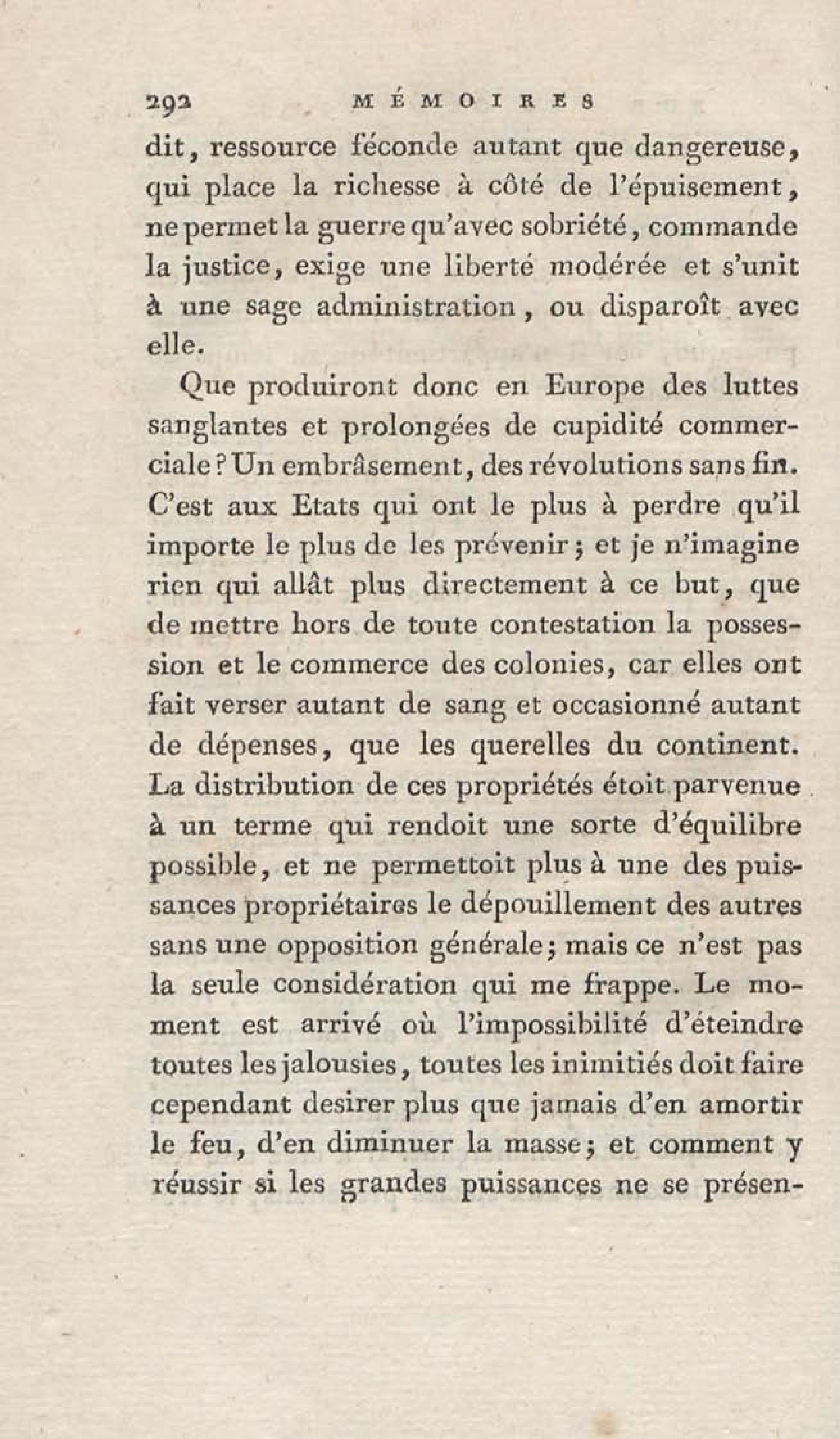 292 MÉMOIRES

dit, ressource féconde autant que dangereuse, qui place la richesse à côté de l'épuisement, ne permet la guerre qu'avec sobriété, commande la justice, exige une liberté modérée et s'unit à une sage administration, ou disparoît avec elle.

Que produiront donc en Europe des luttes sanglantes et prolongées de cupidité commerciale? Un embrâsement, des révolutions sans fin. C'est aux Etats qui ont le plus à perdre qu'il importe le plus de les prévenir; et je n'imagine rien qui allât plus directement à ce but, que de mettre hors de toute contestation la possession et le commerce des colonies, car elles ont fait verser autant de sang et occasionné autant de dépenses, que les querelles du continent. La distribution de ces propriétés étoit parvenue à un terme qui rendoit une sorte d'équilibre possible, et ne permettoit plus à une des puissances propriétaires le dépouillement des autres sans une opposition générale; mais ce n'est pas la seule considération qui me frappe. Le moment est arrivé où l'impossibilité d'éteindre toutes les jalousies, toutes les inimitiés doit faire cependant desirer plus que jamais d'en amortir le feu, d'en diminuer la masse; et comment y réussir si les grandes puissances ne se présen-